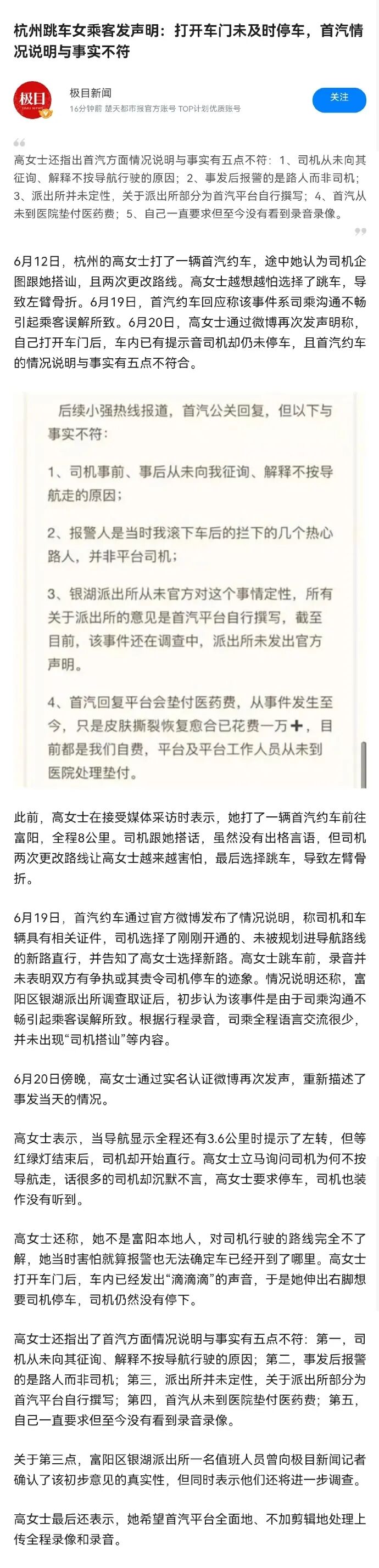 杭州跳车女乘客发声明：打开车门未及时停车，首汽情况说明与事实不符

极目

极目新闻
16分钟前 楚天都市报官方账号 TOP计划优质账号

关注

高女士还指出首汽方面情况说明与事实有五点不符：1、司机从未向其征询、解释不按导航行驶的原因；2、事发后报警的是路人而非司机；3、派出所并未定性，关于派出所部分为首汽平台自行撰写；4、首汽从未到医院垫付医药费；5、自己一直要求但至今没有看到录音录像。

6月12日，杭州的高女士打了一辆首汽约车，途中她认为司机企图跟她搭讪，且两次更改路线。高女士越想越怕选择了跳车，导致左臂骨折。6月19日，首汽约车回应称该事件系司乘沟通不畅引起乘客误解所致。6月20日，高女士通过微博再次发声明称，自己打开车门后，车内已有提示音司机却仍未停车，且首汽约车的情况说明与事实有五点不符合。

后续小强热线报道，首汽公关回复，但以下与事实不符：

1、司机事前、事后从未向我征询、解释不按导航走的原因；

2、报警人是当时我滚下车后的拦下的几个热心路人，并非平台司机；

3、银湖派出所从未官方对这个事情定性，所有关于派出所的意见是首汽平台自行撰写，截至目前，该事件还在调查中，派出所未发出官方声明。

4、首汽回复平台会垫付医药费，从事件发生至今，只是皮肤撕裂恢复愈合已花费一万+，目前都是我们自费，平台及平台工作人员从未到医院处理垫付。

此前，高女士在接受媒体采访时表示，她打了一辆首汽约车前往富阳，全程8公里。司机跟她搭话，虽然没有出格言语，但司机两次更改路线让高女士越来越害怕，最后选择跳车，导致左臂骨折。

6月19日，首汽约车通过官方微博发布了情况说明，称司机和车辆具有相关证件，司机选择了刚刚开通的、未被规划进导航路线的新路直行，并告知了高女士选择新路。高女士跳车前，录音并未表明双方有争执或其责令司机停车的迹象。情况说明还称，富阳区银湖派出所调查取证后，初步认为该事件是由于司乘沟通不畅引起乘客误解所致。根据行程录音，司乘全程语言交流很少，并未出现“司机搭讪”等内容。

6月20日傍晚，高女士通过实名认证微博再次发声，重新描述了事发当天的情况。

高女士表示，当导航显示全程还有3.6公里时提示了左转，但等红绿灯结束后，司机却开始直行。高女士立马询问司机为何不按导航走，话很多的司机却沉默不言，高女士要求停车，司机也装作没有听到。

高女士还称，她不是富阳本地人，对司机行驶的路线完全不了解，她当时害怕就算报警也无法确定车已经开到了哪里。高女士打开车门后，车内已经发出“滴滴滴”的声音，于是她伸出右脚想要司机停车，司机仍然没有停下。

高女士还指出了首汽方面情况说明与事实有五点不符：第一，司机从未向其征询、解释不按导航行驶的原因；第二，事发后报警的是路人而非司机；第三，派出所并未定性，关于派出所部分为首汽平台自行撰写；第四，首汽从未到医院垫付医药费；第五，自己一直要求但至今没有看到录音录像。

关于第三点，富阳区银湖派出所一名值班人员曾向极目新闻记者确认了该初步意见的真实性，但同时表示他们还将进一步调查。

高女士最后还表示，她希望首汽平台全面地、不加剪辑地处理上传全程录像和录音。